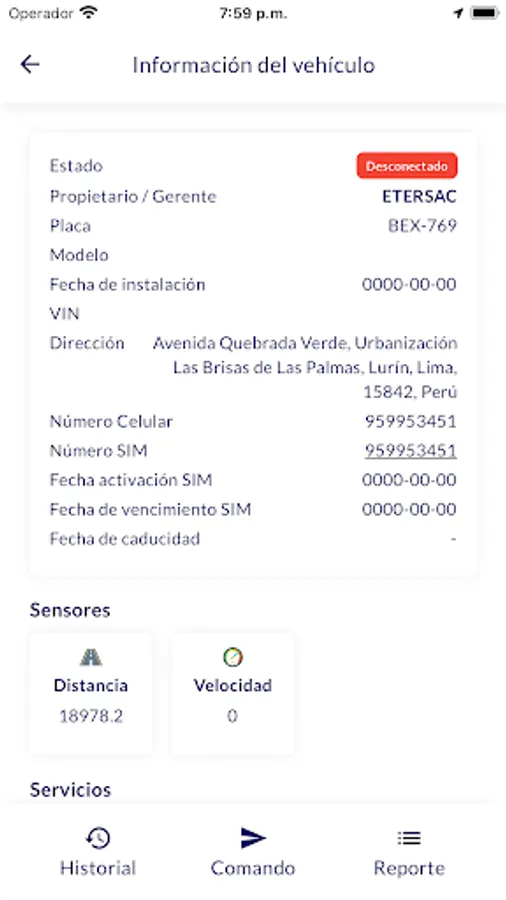 Operador 7:59 p.m.

Información del vehículo

Estado Desconectado
Propietario / Gerente ETERSAC
Placa BEX-769
Modelo
Fecha de instalación 0000-00-00
VIN
Dirección Avenida Quebrada Verde, Urbanización Las Brisas de Las Palmas, Lurín, Lima, 15842, Perú
Número Celular 959953451
Número SIM 959953451
Fecha activación SIM 0000-00-00
Fecha de vencimiento SIM 0000-00-00
Fecha de caducidad -

Sensores

Distancia
18978.2

Velocidad
0

Servicios

Historial
Comando
Reporte